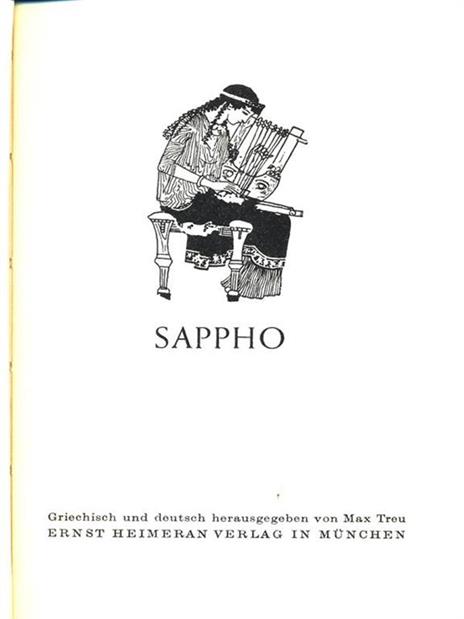 SAPPHO

Griechisch und deutsch herausgegeben von Max Treu
ERNST HEIMERAN VERLAG IN MÜNCHEN